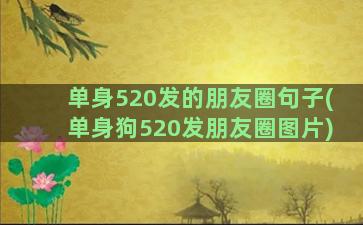 单身520发的朋友圈句子(单身狗520发朋友圈图片)